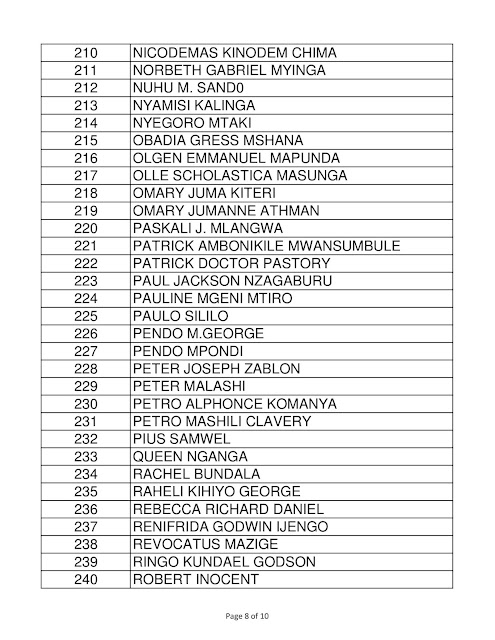 | 210 | NICODEMAS KINODEM CHIMA |
|---|---|
| 211 | NORBETH GABRIEL MYINGA |
| 212 | NUHU M. SAND0 |
| 213 | NYAMISI KALINGA |
| 214 | NYEGORO MTAKI |
| 215 | OBADIA GRESS MSHANA |
| 216 | OLGEN EMMANUEL MAPUNDA |
| 217 | OLLE SCHOLASTICA MASUNGA |
| 218 | OMARY JUMA KITERI |
| 219 | OMARY JUMANNE ATHMAN |
| 220 | PASKALI J. MLANGWA |
| 221 | PATRICK AMBONIKILE MWANSUMBULE |
| 222 | PATRICK DOCTOR PASTORY |
| 223 | PAUL JACKSON NZAGABURU |
| 224 | PAULINE MGENI MTIRO |
| 225 | PAULO SILILO |
| 226 | PENDO M.GEORGE |
| 227 | PENDO MPONDI |
| 228 | PETER JOSEPH ZABLON |
| 229 | PETER MALASHI |
| 230 | PETRO ALPHONCE KOMANYA |
| 231 | PETRO MASHILI CLAVERY |
| 232 | PIUS SAMWEL |
| 233 | QUEEN NGANGA |
| 234 | RACHEL BUNDALA |
| 235 | RAHELI KIHIYO GEORGE |
| 236 | REBECCA RICHARD DANIEL |
| 237 | RENIFRIDA GODWIN IJENGO |
| 238 | REVOCATUS MAZIGE |
| 239 | RINGO KUNDAEL GODSON |
| 240 | ROBERT INOCENT |

Page 8 of 10